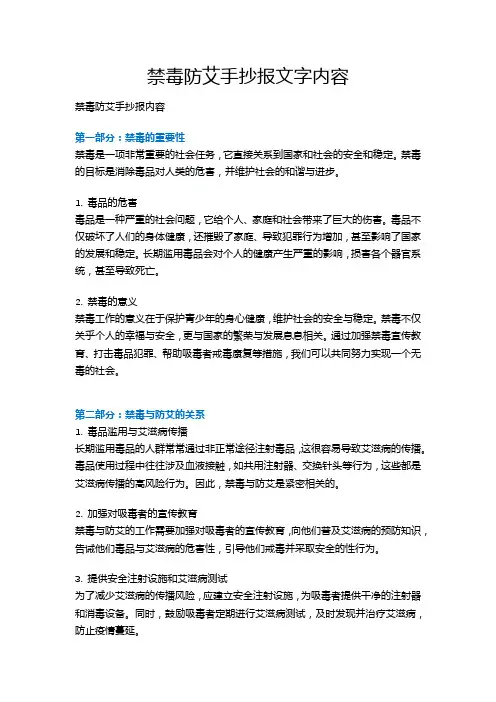 禁毒防艾手抄报文字内容

禁毒防艾手抄报内容

第一部分：禁毒的重要性

禁毒是一项非常重要的社会任务，它直接关系到国家和社会的安全和稳定。禁毒的目标是消除毒品对人类的危害，并维护社会的和谐与进步。

1. 毒品的危害

毒品是一种严重的社会问题，它给个人、家庭和社会带来了巨大的伤害。毒品不仅破坏了人们的身体健康，还摧毁了家庭、导致犯罪行为增加，甚至影响了国家的发展和稳定。长期滥用毒品会对个人的健康产生严重的影响，损害各个器官系统，甚至导致死亡。

2. 禁毒的意义

禁毒工作的意义在于保护青少年的身心健康，维护社会的安全与稳定。禁毒不仅关乎个人的幸福与安全，更与国家的繁荣与发展息息相关。通过加强禁毒宣传教育、打击毒品犯罪、帮助吸毒者戒毒康复等措施，我们可以共同努力实现一个无毒的社会。

第二部分：禁毒与防艾的关系

1. 毒品滥用与艾滋病传播

长期滥用毒品的人群常常通过非正常途径注射毒品，这很容易导致艾滋病的传播。毒品使用过程中往往涉及血液接触，如共用注射器、交换针头等行为，这些都是艾滋病传播的高风险行为。因此，禁毒与防艾是紧密相关的。

2. 加强对吸毒者的宣传教育

禁毒与防艾的工作需要加强对吸毒者的宣传教育，向他们普及艾滋病的预防知识，告诫他们毒品与艾滋病的危害性，引导他们戒毒并采取安全的性行为。

3. 提供安全注射设施和艾滋病测试

为了减少艾滋病的传播风险，应建立安全注射设施，为吸毒者提供干净的注射器和消毒设备。同时，鼓励吸毒者定期进行艾滋病测试，及时发现并治疗艾滋病，防止疫情蔓延。